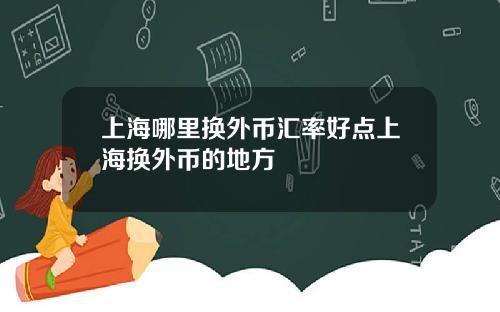 上海哪里换外币汇率好点上海换外币的地方

STAT